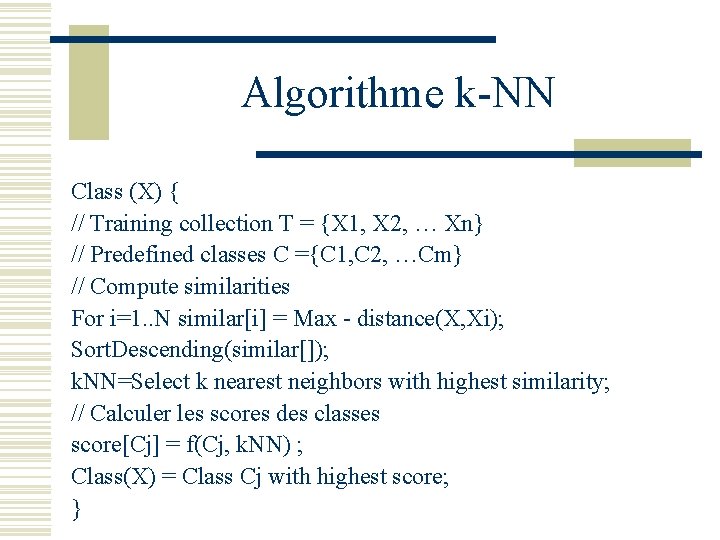 Algorithme k-NN

Class (X) {
// Training collection T = {X1, X2, … Xn}
// Predefined classes C ={C1,C2, …Cm}
// Compute similarities
For i=1..N similar[i] = Max - distance(X,Xi);
SortDescending(similar[]);
kNN=Select k nearest neighbors with highest similarity;
// Calculer les scores des classes
score[Cj] = f(Cj, kNN) ;
Class(X) = Class Cj with highest score;
}